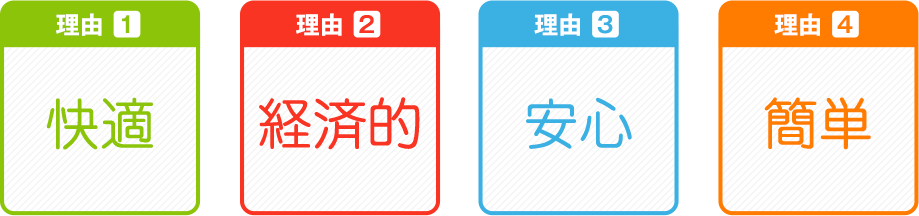 理由 1

快適

理由 2

経済的

理由 3

安心

理由 4

簡単